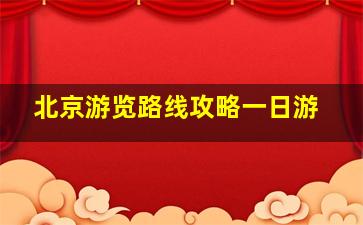 北京游览路线攻略一日游